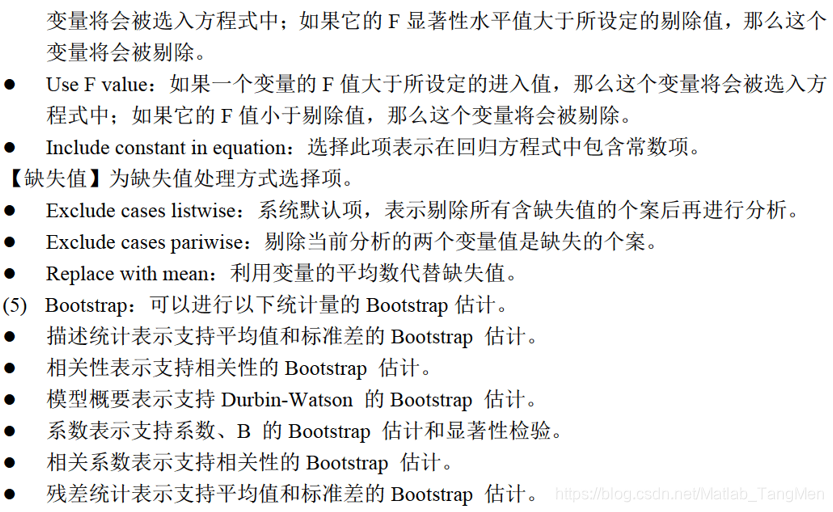 变量将会被选入方程式中；如果它的F显著性水平值大于所设定的剔除值，那么这个变量将会被剔除。

• Use F value：如果一个变量的F值大于所设定的进入值，那么这个变量将会被选入方程式中；如果它的F值小于剔除值，那么这个变量将会被剔除。
• Include constant in equation：选择此项表示在回归方程式中包含常数项。

【缺失值】为缺失值处理方式选择项。

• Exclude cases listwise：系统默认项，表示剔除所有含缺失值的个案后再进行分析。
• Exclude cases pariwise：剔除当前分析的两个变量值是缺失的个案。
• Replace with mean：利用变量的平均数代替缺失值。

(5) Bootstrap：可以进行以下统计量的Bootstrap估计。

• 描述统计表示支持平均值和标准差的Bootstrap估计。
• 相关性表示支持相关性的Bootstrap估计。
• 模型概要表示支持Durbin-Watson的Bootstrap估计。
• 系数表示支持系数、B的Bootstrap估计和显著性检验。
• 相关系数表示支持相关性的Bootstrap估计。
• 残差统计表示支持平均值和标准差的Bootstrap估计。

https://blog.csdn.net/Matlab_TangMen